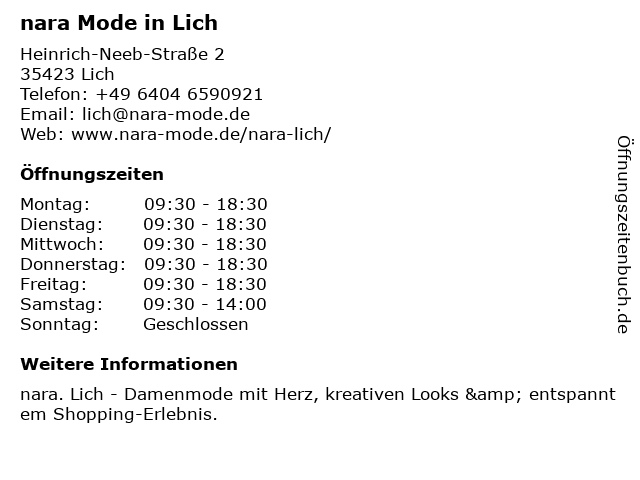 nara Mode in Lich

Heinrich-Neeb-Straße 2
35423 Lich
Telefon: +49 6404 6590921
Email: lich@nara-mode.de
Web: www.nara-mode.de/nara-lich/

Öffnungszeiten

Montag: 09:30 - 18:30
Dienstag: 09:30 - 18:30
Mittwoch: 09:30 - 18:30
Donnerstag: 09:30 - 18:30
Freitag: 09:30 - 18:30
Samstag: 09:30 - 14:00
Sonntag: Geschlossen

Weitere Informationen

nara. Lich - Damenmode mit Herz, kreativen Looks &amp; entspannt em Shopping-Erlebnis.

Öffnungszeitenbuch.de